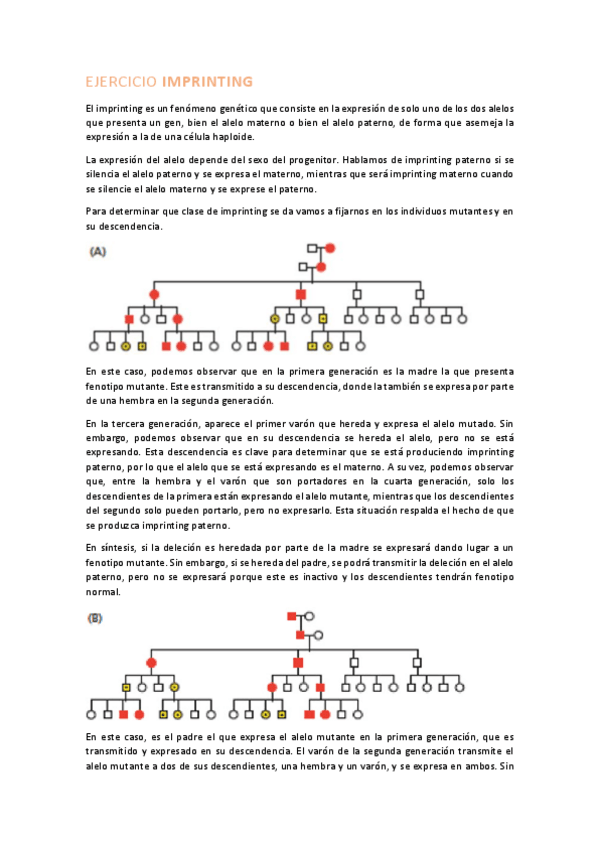 EJERCICIO IMPRINTING

El imprinting es un fenómeno genético que consiste en la expresión de solo uno de los dos alelos que presenta un gen, bien el alelo materno o bien el alelo paterno, de forma que asemeja la expresión a la de una célula haploide.

La expresión del alelo depende del sexo del progenitor. Hablamos de imprinting paterno si se silencia el alelo paterno y se expresa el materno, mientras que será imprinting materno cuando se silencie el alelo materno y se exprese el paterno.

Para determinar que clase de imprinting se da vamos a fijarnos en los individuos mutantes y en su descendencia.

(A)

En este caso, podemos observar que en la primera generación es la madre la que presenta fenotipo mutante. Este es transmitido a su descendencia, donde la también se expresa por parte de una hembra en la segunda generación.

En la tercera generación, aparece el primer varón que hereda y expresa el alelo mutado. Sin embargo, podemos observar que en su descendencia se hereda el alelo, pero no se está expresando. Esta descendencia es clave para determinar que se está produciendo imprinting paterno, por lo que el alelo que se está expresando es el materno. A su vez, podemos observar que, entre la hembra y el varón que son portadores en la cuarta generación, solo los descendientes de la primera están expresando el alelo mutante, mientras que los descendientes del segundo solo pueden portarlo, pero no expresarlo. Esta situación respalda el hecho de que se produzca imprinting paterno.

En síntesis, si la deleción es heredada por parte de la madre se expresará dando lugar a un fenotipo mutante. Sin embargo, si se hereda del padre, se podrá transmitir la deleción en el alelo paterno, pero no se expresará porque este es inactivo y los descendientes tendrán fenotipo normal.

(B)

En este caso, es el padre el que expresa el alelo mutante en la primera generación, que es transmitido y expresado en su descendencia. El varón de la segunda generación transmite el alelo mutante a dos de sus descendientes, una hembra y un varón, y se expresa en ambos. Sin